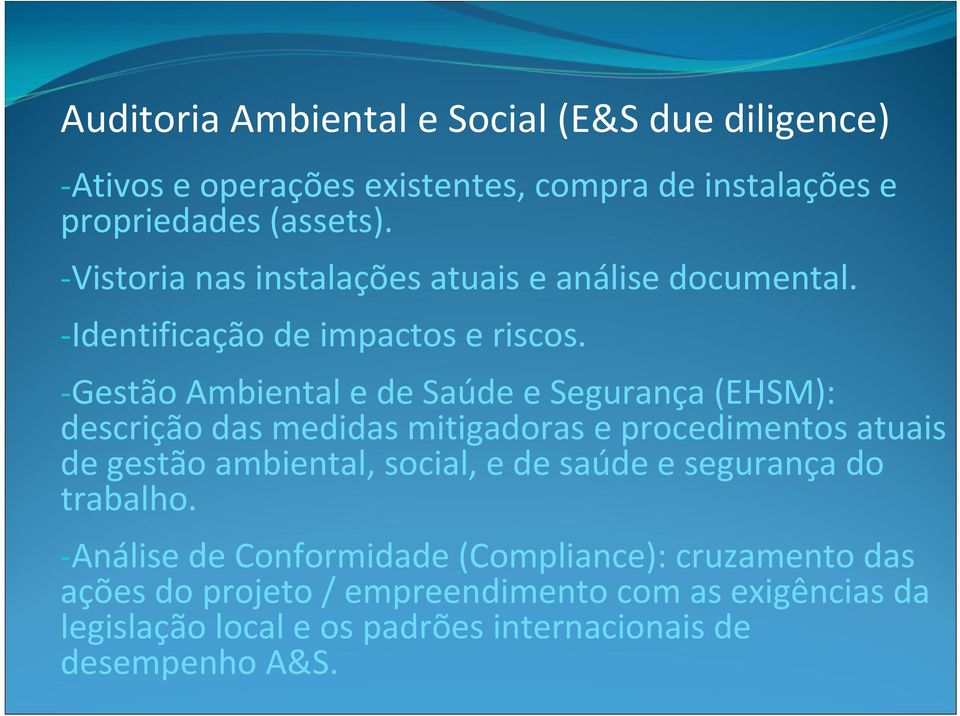 Auditoria Ambiental e Social (E&S due diligence)

-Ativos e operações existentes, compra de instalações e propriedades (assets).

-Vistoria nas instalações atuais e análise documental.

-Identificação de impactos e riscos.

-Gestão Ambiental e de Saúde e Segurança (EHSM): descrição das medidas mitigadoras e procedimentos atuais de gestão ambiental, social, e de saúde e segurança do trabalho.

-Análise de Conformidade (Compliance): cruzamento das ações do projeto / empreendimento com as exigências da legislação local e os padrões internacionais de desempenho A&S.